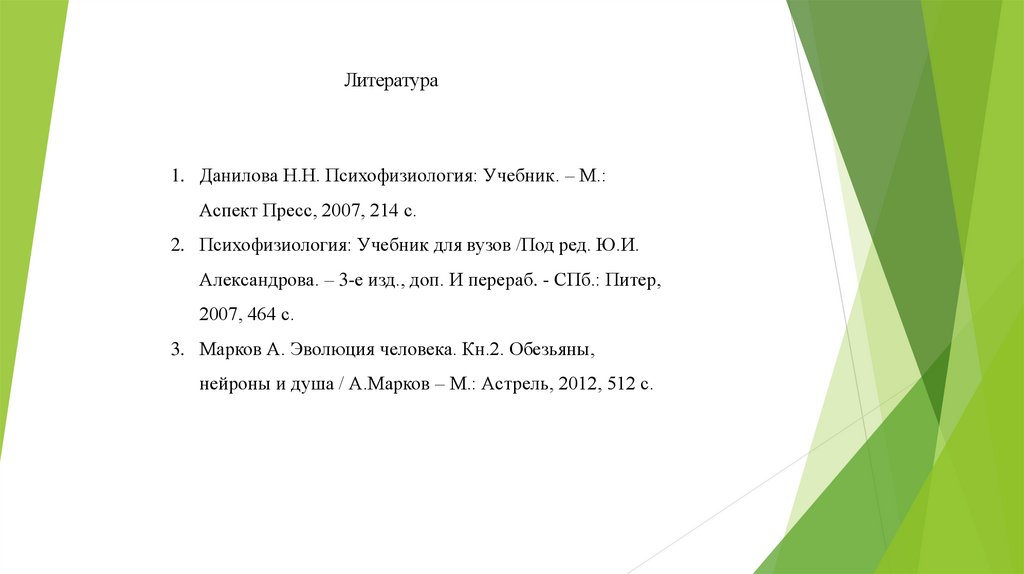 Литература

1. Данилова Н.Н. Психофизиология: Учебник. – М.: Аспект Пресс, 2007, 214 с.
2. Психофизиология: Учебник для вузов /Под ред. Ю.И. Александрова. – 3-е изд., доп. И перераб. - СПб.: Питер, 2007, 464 с.
3. Марков А. Эволюция человека. Кн.2. Обезьяны, нейроны и душа / А.Марков – М.: Астрель, 2012, 512 с.